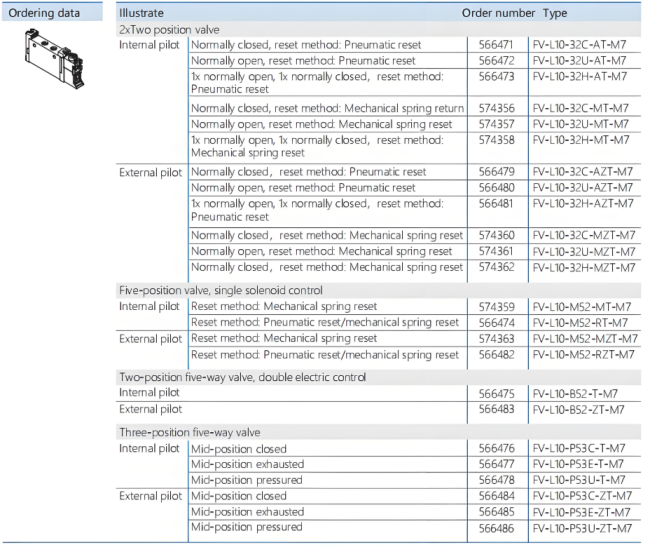 Ordering data

| Illustrate | | Order number | Type |
|---|---|---|---|
| 2xTwo position valve | | | |
| Internal pilot | Normally closed, reset method: Pneumatic reset | 566471 | FV-L10-32C-AT-M7 |
| | Normally open, reset method: Pneumatic reset | 566472 | FV-L10-32U-AT-M7 |
| | 1x normally open, 1x normally closed, reset method: Pneumatic reset | 566473 | FV-L10-32H-AT-M7 |
| | Normally closed, reset method: Mechanical spring return | 574356 | FV-L10-32C-MT-M7 |
| | Normally open, reset method: Mechanical spring reset | 574357 | FV-L10-32U-MT-M7 |
| | 1x normally open, 1x normally closed, reset method: Mechanical spring reset | 574358 | FV-L10-32H-MT-M7 |
| External pilot | Normally closed, reset method: Pneumatic reset | 566479 | FV-L10-32C-AZT-M7 |
| | Normally open, reset method: Pneumatic reset | 566480 | FV-L10-32U-AZT-M7 |
| | 1x normally open, 1x normally closed, reset method: Pneumatic reset | 566481 | FV-L10-32H-AZT-M7 |
| | Normally closed, reset method: Mechanical spring reset | 574360 | FV-L10-32C-MZT-M7 |
| | Normally open, reset method: Mechanical spring reset | 574361 | FV-L10-32U-MZT-M7 |
| | Normally closed, reset method: Mechanical spring reset | 574362 | FV-L10-32H-MZT-M7 |
| Five-position valve, single solenoid control | | | |
| Internal pilot | Reset method: Mechanical spring reset | 574359 | FV-L10-M52-MT-M7 |
| | Reset method: Pneumatic reset/mechanical spring reset | 566474 | FV-L10-M52-RT-M7 |
| External pilot | Reset method: Mechanical spring reset | 574363 | FV-L10-M52-MZT-M7 |
| | Reset method: Pneumatic reset/mechanical spring reset | 566482 | FV-L10-M52-RZT-M7 |
| Two-position five-way valve, double electric control | | | |
| Internal pilot | | 566475 | FV-L10-B52-T-M7 |
| External pilot | | 566483 | FV-L10-B52-ZT-M7 |
| Three-position five-way valve | | | |
| Internal pilot | Mid-position closed | 566476 | FV-L10-P53C-T-M7 |
| | Mid-position exhausted | 566477 | FV-L10-P53E-T-M7 |
| | Mid-position pressured | 566478 | FV-L10-P53U-T-M7 |
| External pilot | Mid-position closed | 566484 | FV-L10-P53C-ZT-M7 |
| | Mid-position exhausted | 566485 | FV-L10-P53E-ZT-M7 |
| | Mid-position pressured | 566486 | FV-L10-P53U-ZT-M7 |